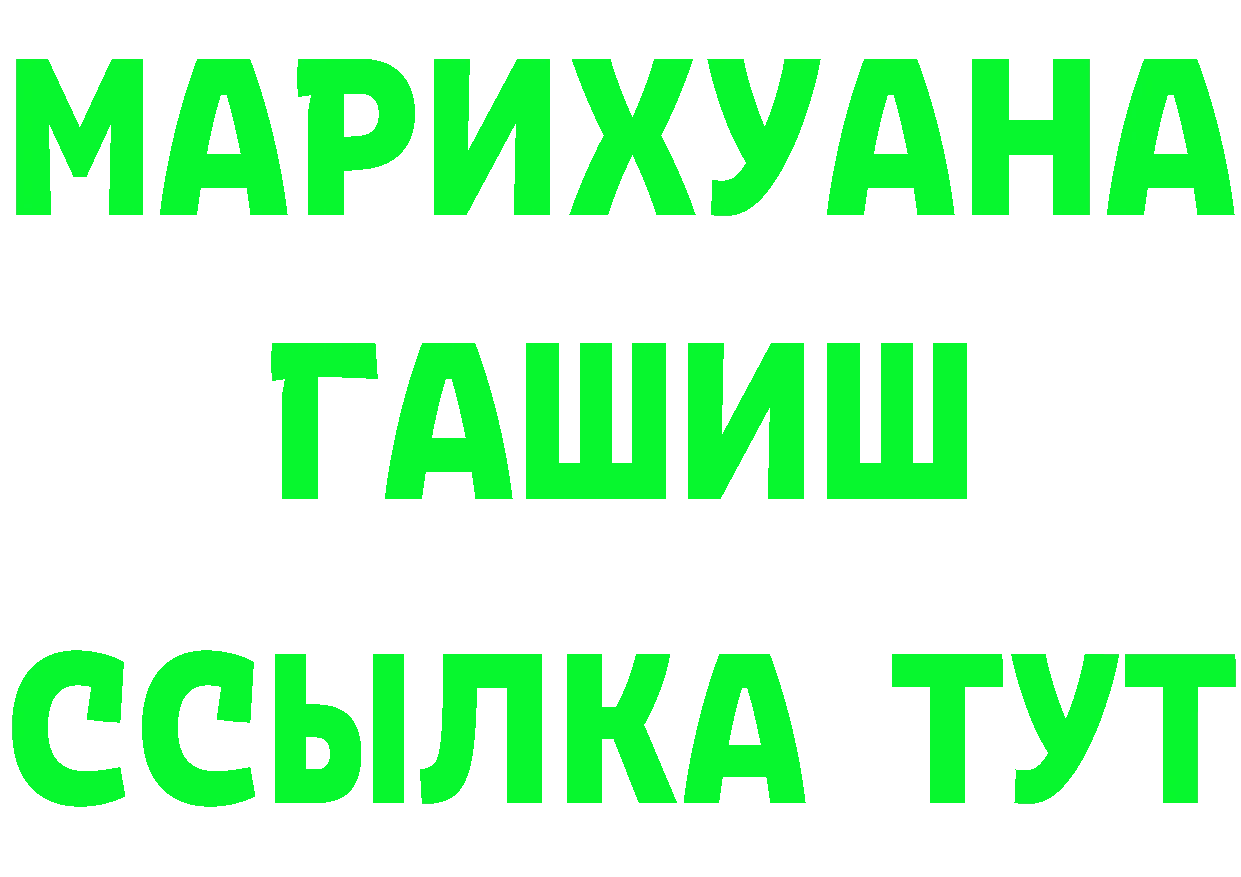 МАРИХУАНА
ГАШИШ
ССЫЛКА ТУТ